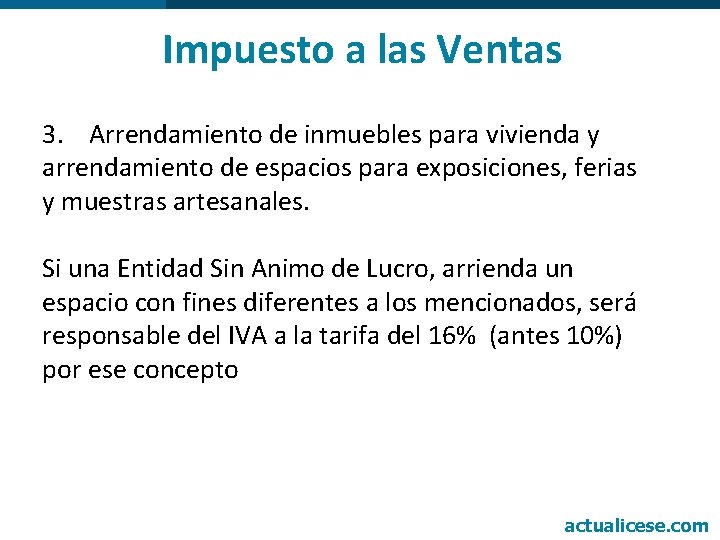 Impuesto a las Ventas

3. Arrendamiento de inmuebles para vivienda y arrendamiento de espacios para exposiciones, ferias y muestras artesanales.

Si una Entidad Sin Animo de Lucro, arrienda un espacio con fines diferentes a los mencionados, será responsable del IVA a la tarifa del 16% (antes 10%) por ese concepto

actualicese.com